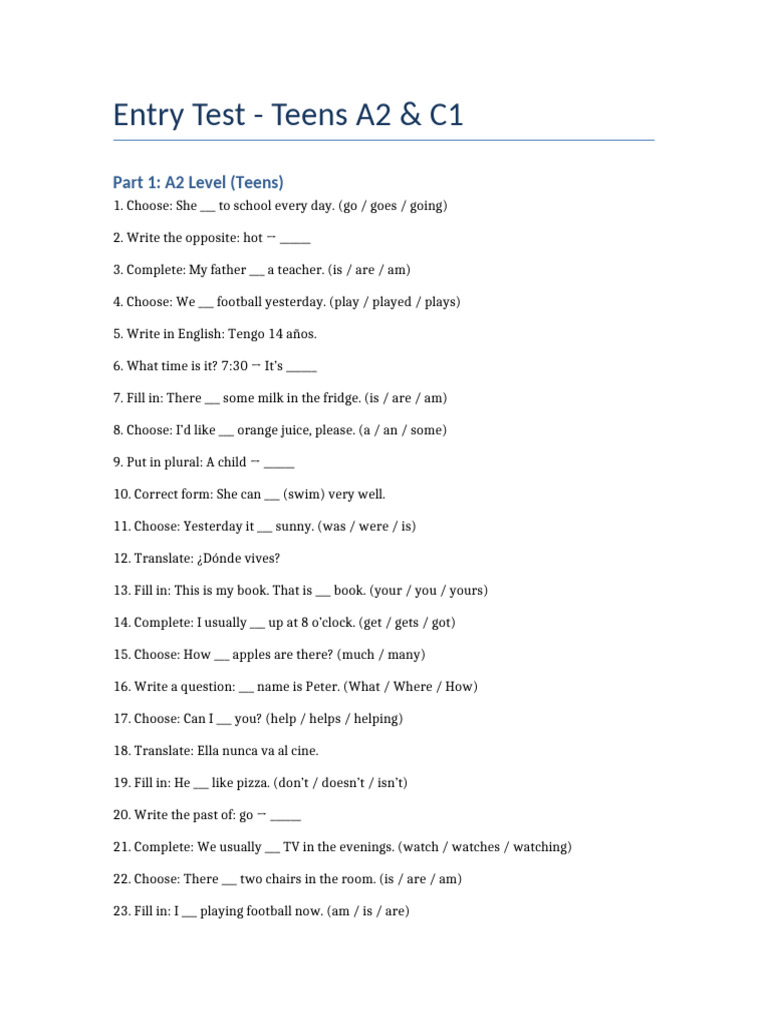 Entry Test - Teens A2 & C1

Part 1: A2 Level (Teens)

1. Choose: She ____ to school every day. (go / goes / going)

2. Write the opposite: hot → ____

3. Complete: My father ____ a teacher. (is / are / am)

4. Choose: We ____ football yesterday. (play / played / plays)

5. Write in English: Tengo 14 años.

6. What time is it? 7:30 → It's ____

7. Fill in: There ____ some milk in the fridge. (is / are / am)

8. Choose: I'd like ____ orange juice, please. (a / an / some)

9. Put in plural: A child → ____

10. Correct form: She can ____ (swim) very well.

11. Choose: Yesterday it ____ sunny. (was / were / is)

12. Translate: ¿Dónde vives?

13. Fill in: This is my book. That is ____ book. (your / you / yours)

14. Complete: I usually ____ up at 8 o'clock. (get / gets / got)

15. Choose: How ____ apples are there? (much / many)

16. Write a question: ____ name is Peter. (What / Where / How)

17. Choose: Can I ____ you? (help / helps / helping)

18. Translate: Ella nunca va al cine.

19. Fill in: He ____ like pizza. (don't / doesn't / isn't)

20. Write the past of: go → ____

21. Complete: We usually ____ TV in the evenings. (watch / watches / watching)

22. Choose: There ____ two chairs in the room. (is / are / am)

23. Fill in: I ____ playing football now. (am / is / are)